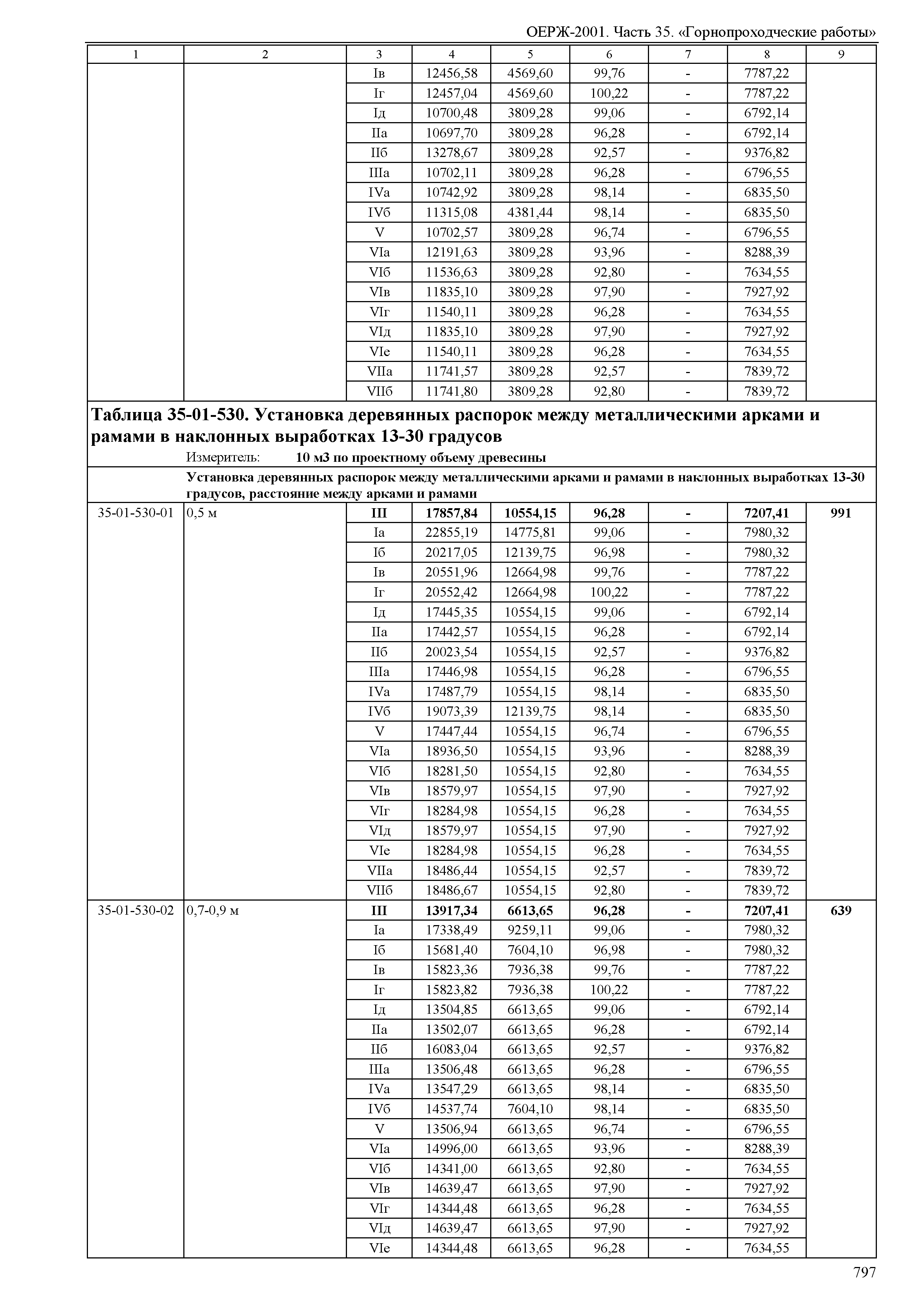 ОЕРЖ-2001. Часть 35. «Горнопроходческие работы»

| 1 | 2 | 3 | 4 | 5 | 6 | 7 | 8 | 9 |
|---|---|---|---|---|---|---|---|---|
| | | Iв | 12456,58 | 4569,60 | 99,76 | - | 7787,22 | |
| | | Iг | 12457,04 | 4569,60 | 100,22 | - | 7787,22 | |
| | | Iд | 10700,48 | 3809,28 | 99,06 | - | 6792,14 | |
| | | IIа | 10697,70 | 3809,28 | 96,28 | - | 6792,14 | |
| | | IIб | 13278,67 | 3809,28 | 92,57 | - | 9376,82 | |
| | | IIIа | 10702,11 | 3809,28 | 96,28 | - | 6796,55 | |
| | | IVа | 10742,92 | 3809,28 | 98,14 | - | 6835,50 | |
| | | IVб | 11315,08 | 4381,44 | 98,14 | - | 6835,50 | |
| | | V | 10702,57 | 3809,28 | 96,74 | - | 6796,55 | |
| | | VIа | 12191,63 | 3809,28 | 93,96 | - | 8288,39 | |
| | | VIб | 11536,63 | 3809,28 | 92,80 | - | 7634,55 | |
| | | VIв | 11835,10 | 3809,28 | 97,90 | - | 7927,92 | |
| | | VIг | 11540,11 | 3809,28 | 96,28 | - | 7634,55 | |
| | | VIд | 11835,10 | 3809,28 | 97,90 | - | 7927,92 | |
| | | VIе | 11540,11 | 3809,28 | 96,28 | - | 7634,55 | |
| | | VIIа | 11741,57 | 3809,28 | 92,57 | - | 7839,72 | |
| | | VIIб | 11741,80 | 3809,28 | 92,80 | - | 7839,72 | |

Таблица 35-01-530. Установка деревянных распорок между металлическими арками и рамами в наклонных выработках 13-30 градусов
Измеритель: 10 м3 по проектному объему древесины

Установка деревянных распорок между металлическими арками и рамами в наклонных выработках 13-30 градусов, расстояние между арками и рамами

| | | | | | | | | |
|---|---|---|---|---|---|---|---|---|
| 35-01-530-01 | 0,5 м | III | 17857,84 | 10554,15 | 96,28 | - | 7207,41 | 991 |
| | | Iа | 22855,19 | 14775,81 | 99,06 | - | 7980,32 | |
| | | Iб | 20217,05 | 12139,75 | 96,98 | - | 7980,32 | |
| | | Iв | 20551,96 | 12664,98 | 99,76 | - | 7787,22 | |
| | | Iг | 20552,42 | 12664,98 | 100,22 | - | 7787,22 | |
| | | Iд | 17445,35 | 10554,15 | 99,06 | - | 6792,14 | |
| | | IIа | 17442,57 | 10554,15 | 96,28 | - | 6792,14 | |
| | | IIб | 20023,54 | 10554,15 | 92,57 | - | 9376,82 | |
| | | IIIа | 17446,98 | 10554,15 | 96,28 | - | 6796,55 | |
| | | IVа | 17487,79 | 10554,15 | 98,14 | - | 6835,50 | |
| | | IVб | 19073,39 | 12139,75 | 98,14 | - | 6835,50 | |
| | | V | 17447,44 | 10554,15 | 96,74 | - | 6796,55 | |
| | | VIа | 18936,50 | 10554,15 | 93,96 | - | 8288,39 | |
| | | VIб | 18281,50 | 10554,15 | 92,80 | - | 7634,55 | |
| | | VIв | 18579,97 | 10554,15 | 97,90 | - | 7927,92 | |
| | | VIг | 18284,98 | 10554,15 | 96,28 | - | 7634,55 | |
| | | VIд | 18579,97 | 10554,15 | 97,90 | - | 7927,92 | |
| | | VIе | 18284,98 | 10554,15 | 96,28 | - | 7634,55 | |
| | | VIIа | 18486,44 | 10554,15 | 92,57 | - | 7839,72 | |
| | | VIIб | 18486,67 | 10554,15 | 92,80 | - | 7839,72 | |
| 35-01-530-02 | 0,7-0,9 м | III | 13917,34 | 6613,65 | 96,28 | - | 7207,41 | 639 |
| | | Iа | 17338,49 | 9259,11 | 99,06 | - | 7980,32 | |
| | | Iб | 15681,40 | 7604,10 | 96,98 | - | 7980,32 | |
| | | Iв | 15823,36 | 7936,38 | 99,76 | - | 7787,22 | |
| | | Iг | 15823,82 | 7936,38 | 100,22 | - | 7787,22 | |
| | | Iд | 13504,85 | 6613,65 | 99,06 | - | 6792,14 | |
| | | IIа | 13502,07 | 6613,65 | 96,28 | - | 6792,14 | |
| | | IIб | 16083,04 | 6613,65 | 92,57 | - | 9376,82 | |
| | | IIIа | 13506,48 | 6613,65 | 96,28 | - | 6796,55 | |
| | | IVа | 13547,29 | 6613,65 | 98,14 | - | 6835,50 | |
| | | IVб | 14537,74 | 7604,10 | 98,14 | - | 6835,50 | |
| | | V | 13506,94 | 6613,65 | 96,74 | - | 6796,55 | |
| | | VIа | 14996,00 | 6613,65 | 93,96 | - | 8288,39 | |
| | | VIб | 14341,00 | 6613,65 | 92,80 | - | 7634,55 | |
| | | VIв | 14639,47 | 6613,65 | 97,90 | - | 7927,92 | |
| | | VIг | 14344,48 | 6613,65 | 96,28 | - | 7634,55 | |
| | | VIд | 14639,47 | 6613,65 | 97,90 | - | 7927,92 | |
| | | VIе | 14344,48 | 6613,65 | 96,28 | - | 7634,55 | |

797